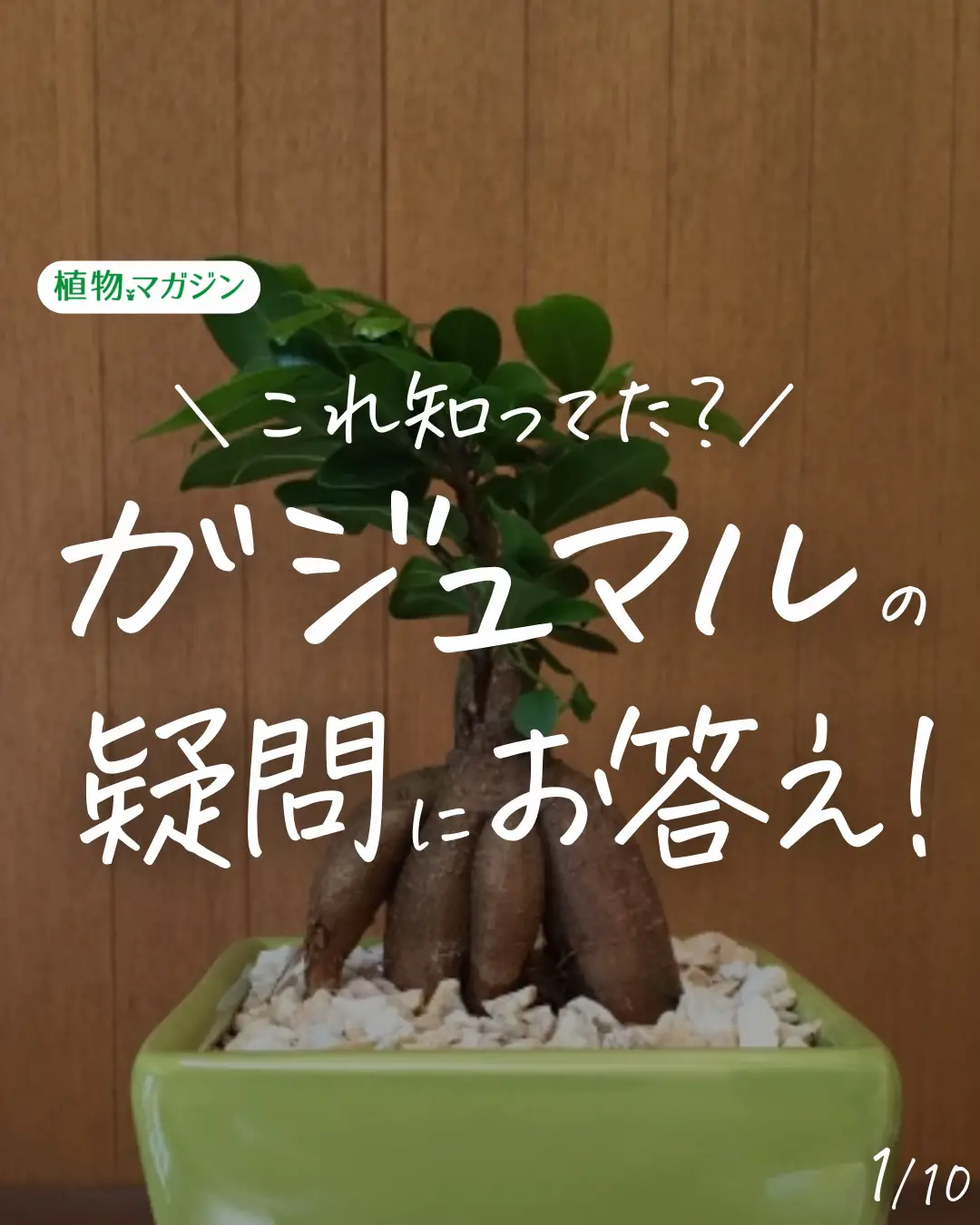 植物マガジン

＼これ知ってた？／

ガジュマルの疑問にお答え！

1/10